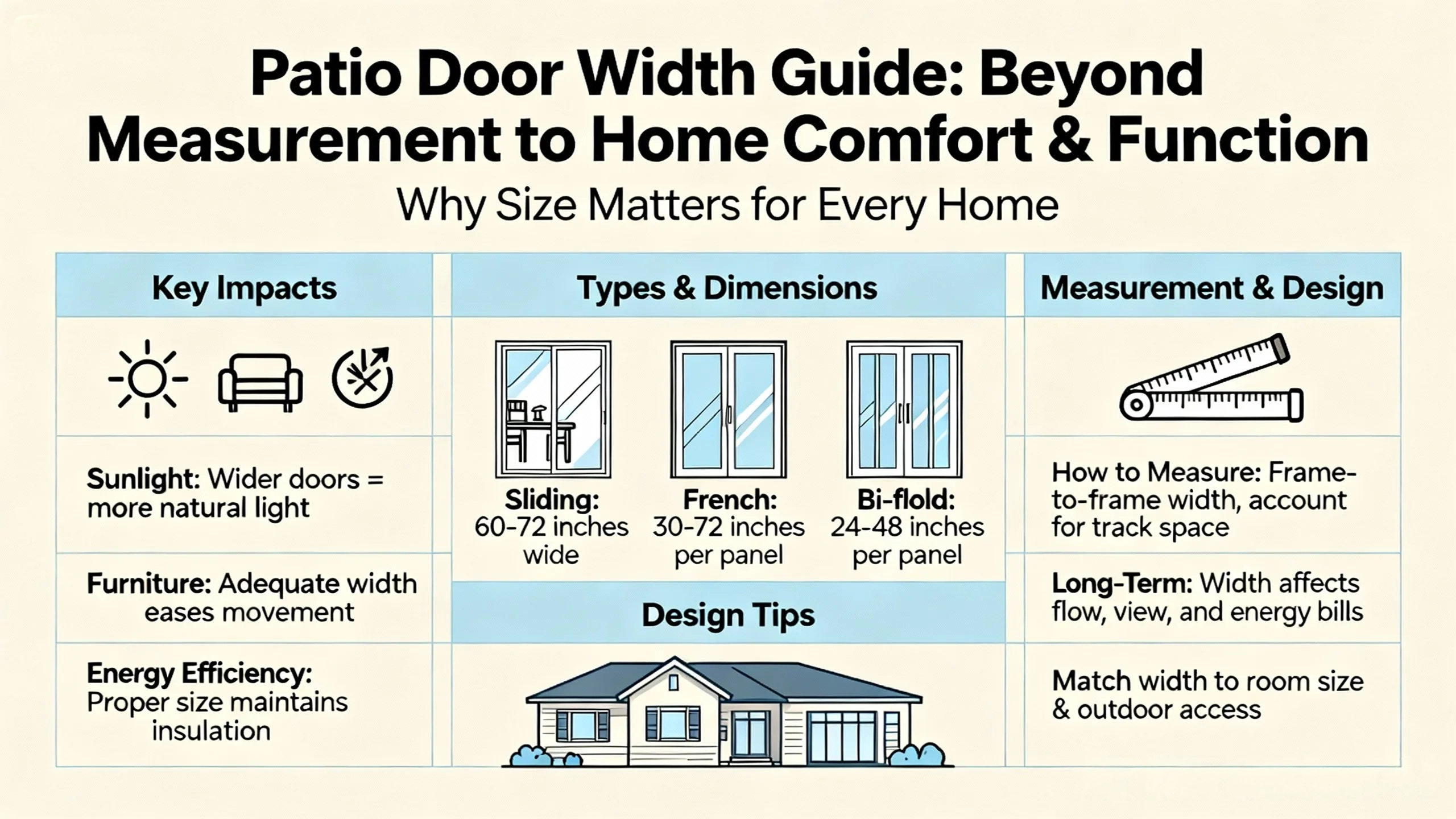 Patio Door Width Guide: Beyond Measurement to Home Comfort & Function

Why Size Matters for Every Home

Key Impacts

Sunlight: Wider doors = more natural light

Furniture: Adequate width eases movement

Energy Efficiency: Proper size maintains insulation

Types & Dimensions

Sliding: 60-72 inches wide

French: 30-72 inches per panel

Bi-flold: 24-48 inches per panel

Design Tips

Measurement & Design

How to Measure: Frame-to-frame width, account for track space

Long-Term: Width affects flow, view, and energy bills

Match width to room size & outdoor access